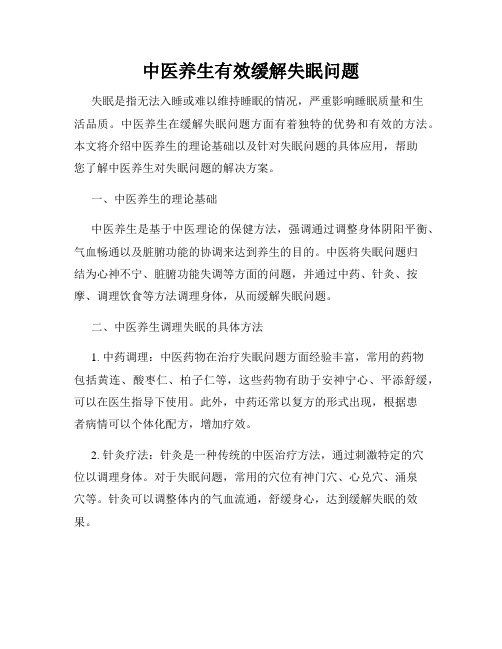 中医养生有效缓解失眠问题

失眠是指无法入睡或难以维持睡眠的情况，严重影响睡眠质量和生活品质。中医养生在缓解失眠问题方面有着独特的优势和有效的方法。本文将介绍中医养生的理论基础以及针对失眠问题的具体应用，帮助您了解中医养生对失眠问题的解决方案。

一、中医养生的理论基础

中医养生是基于中医理论的保健方法，强调通过调整身体阴阳平衡、气血畅通以及脏腑功能的协调来达到养生的目的。中医将失眠问题归结为心神不宁、脏腑功能失调等方面的问题，并通过中药、针灸、按摩、调理饮食等方法调理身体，从而缓解失眠问题。

二、中医养生调理失眠的具体方法

1. 中药调理：中医药物在治疗失眠问题方面经验丰富，常用的药物包括黄连、酸枣仁、柏子仁等，这些药物有助于安神宁心、平添舒缓，可以在医生指导下使用。此外，中药还常以复方的形式出现，根据患者病情可以个体化配方，增加疗效。

2. 针灸疗法：针灸是一种传统的中医治疗方法，通过刺激特定的穴位以调理身体。对于失眠问题，常用的穴位有神门穴、心兑穴、涌泉穴等。针灸可以调整体内的气血流通，舒缓身心，达到缓解失眠的效果。